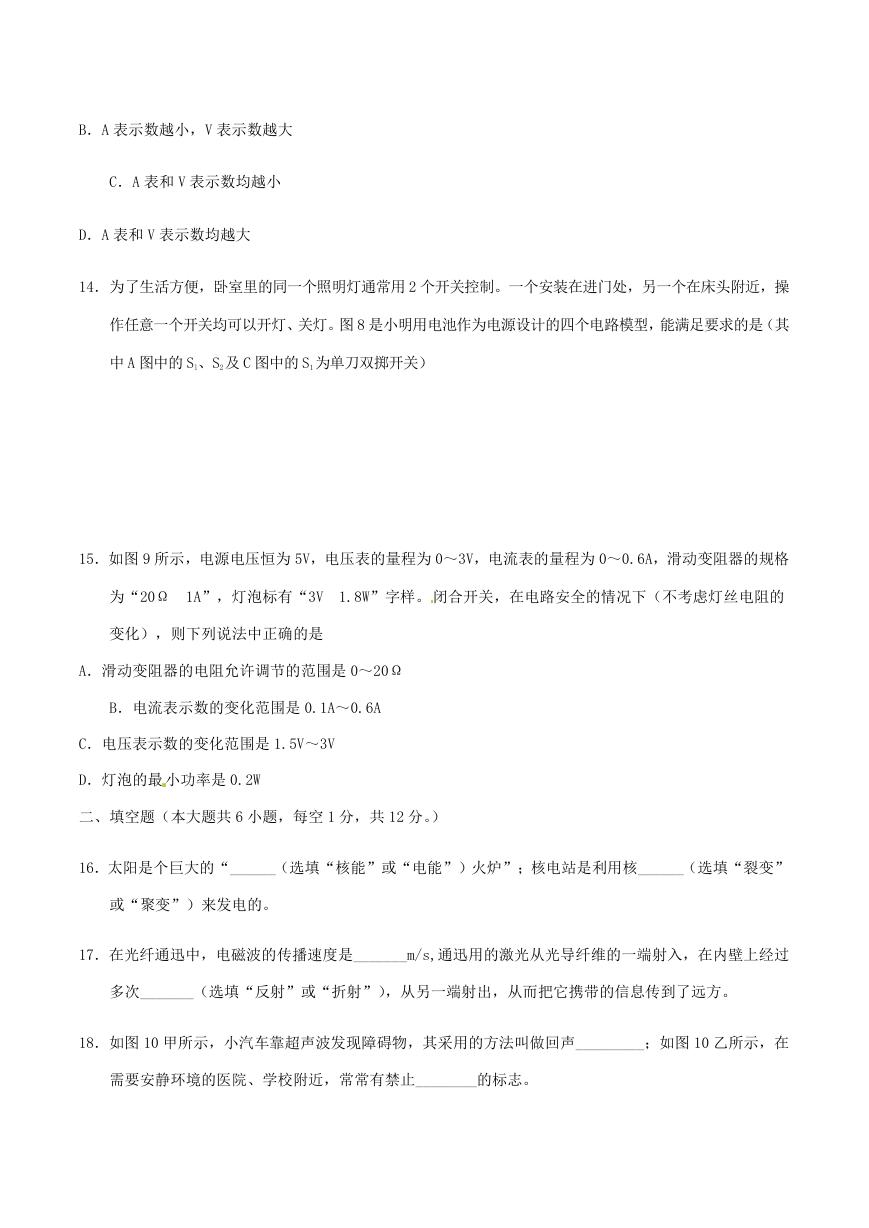 B. A 表示数越小，V 表示数越大

C. A 表和 V 表示数均越小

D. A 表和 V 表示数均越大

14. 为了生活方便，卧室里的同一个照明灯通常用 2 个开关控制。一个安装在进门处，另一个在床头附近，操作任意一个开关均可以开灯、关灯。图 8 是小明用电池作为电源设计的四个电路模型，能满足要求的是（其中 A 图中的 $S_1$、$S_2$ 及 C 图中的 $S_1$ 为单刀双掷开关）

15. 如图 9 所示，电源电压恒为 5V，电压表的量程为 0～3V，电流表的量程为 0～0.6A，滑动变阻器的规格为“20Ω 1A”，灯泡标有“3V 1.8W”字样。闭合开关，在电路安全的情况下（不考虑灯丝电阻的变化），则下列说法中正确的是

A. 滑动变阻器的电阻允许调节的范围是 0～20Ω

B. 电流表示数的变化范围是 0.1A～0.6A

C. 电压表示数的变化范围是 1.5V～3V

D. 灯泡的最小功率是 0.2W

二、填空题（本大题共 6 小题，每空 1 分，共 12 分。）

16. 太阳是个巨大的“______（选填“核能”或“电能”）火炉”；核电站是利用核______（选填“裂变”或“聚变”）来发电的。

17. 在光纤通迅中，电磁波的传播速度是_______m/s,通迅用的激光从光导纤维的一端射入，在内壁上经过多次_______（选填“反射”或“折射”），从另一端射出，从而把它携带的信息传到了远方。

18. 如图 10 甲所示，小汽车靠超声波发现障碍物，其采用的方法叫做回声_________；如图 10 乙所示，在需要安静环境的医院、学校附近，常常有禁止________的标志。